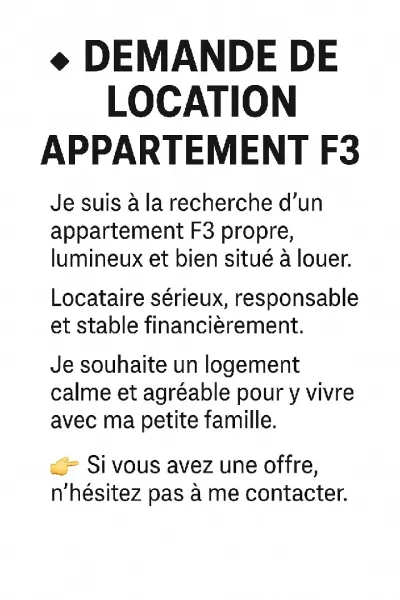 ◆ DEMANDE DE LOCATION APPARTEMENT F3

Je suis à la recherche d’un appartement F3 propre, lumineux et bien situé à louer.

Locataire sérieux, responsable et stable financièrement.

Je souhaite un logement calme et agréable pour y vivre avec ma petite famille.

👉 Si vous avez une offre, n’hésitez pas à me contacter.